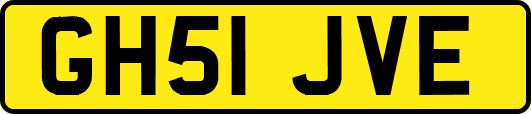 GH51 JVE